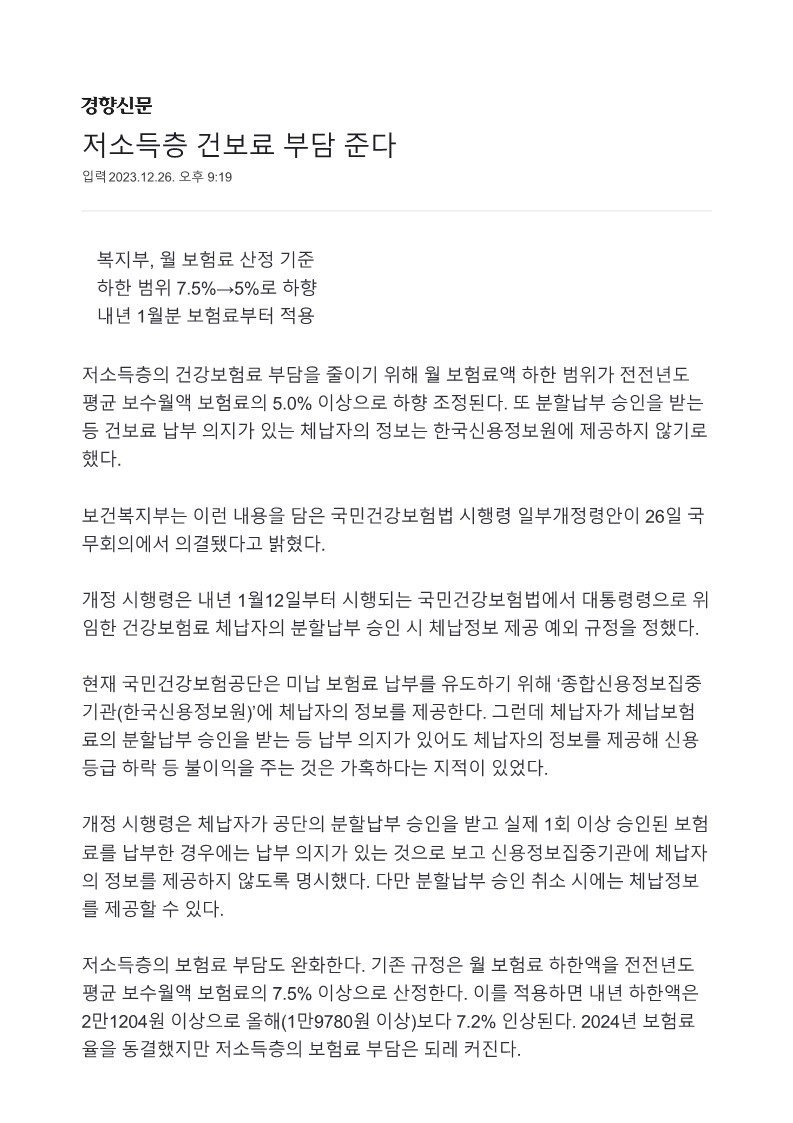 경향신문

저소득층 건보료 부담 준다

입력 2023.12.26. 오후 9:19

복지부, 월 보험료 산정 기준
하한 범위 7.5%→5%로 하향
내년 1월분 보험료부터 적용

저소득층의 건강보험료 부담을 줄이기 위해 월 보험료액 하한 범위가 전전년도 평균 보수월액 보험료의 5.0% 이상으로 하향 조정된다. 또 분할납부 승인을 받는 등 건보료 납부 의지가 있는 체납자의 정보는 한국신용정보원에 제공하지 않기로 했다.

보건복지부는 이런 내용을 담은 국민건강보험법 시행령 일부개정령안이 26일 국무회의에서 의결됐다고 밝혔다.

개정 시행령은 내년 1월12일부터 시행되는 국민건강보험법에서 대통령령으로 위임한 건강보험료 체납자의 분할납부 승인 시 체납정보 제공 예외 규정을 정했다.

현재 국민건강보험공단은 미납 보험료 납부를 유도하기 위해 ‘종합신용정보집중기관(한국신용정보원)’에 체납자의 정보를 제공한다. 그런데 체납자가 체납보험료의 분할납부 승인을 받는 등 납부 의지가 있어도 체납자의 정보를 제공해 신용등급 하락 등 불이익을 주는 것은 가혹하다는 지적이 있었다.

개정 시행령은 체납자가 공단의 분할납부 승인을 받고 실제 1회 이상 승인된 보험료를 납부한 경우에는 납부 의지가 있는 것으로 보고 신용정보집중기관에 체납자의 정보를 제공하지 않도록 명시했다. 다만 분할납부 승인 취소 시에는 체납정보를 제공할 수 있다.

저소득층의 보험료 부담도 완화한다. 기존 규정은 월 보험료 하한액을 전전년도 평균 보수월액 보험료의 7.5% 이상으로 산정한다. 이를 적용하면 내년 하한액은 2만1204원 이상으로 올해(1만9780원 이상)보다 7.2% 인상된다. 2024년 보험료율을 동결했지만 저소득층의 보험료 부담은 되레 커진다.